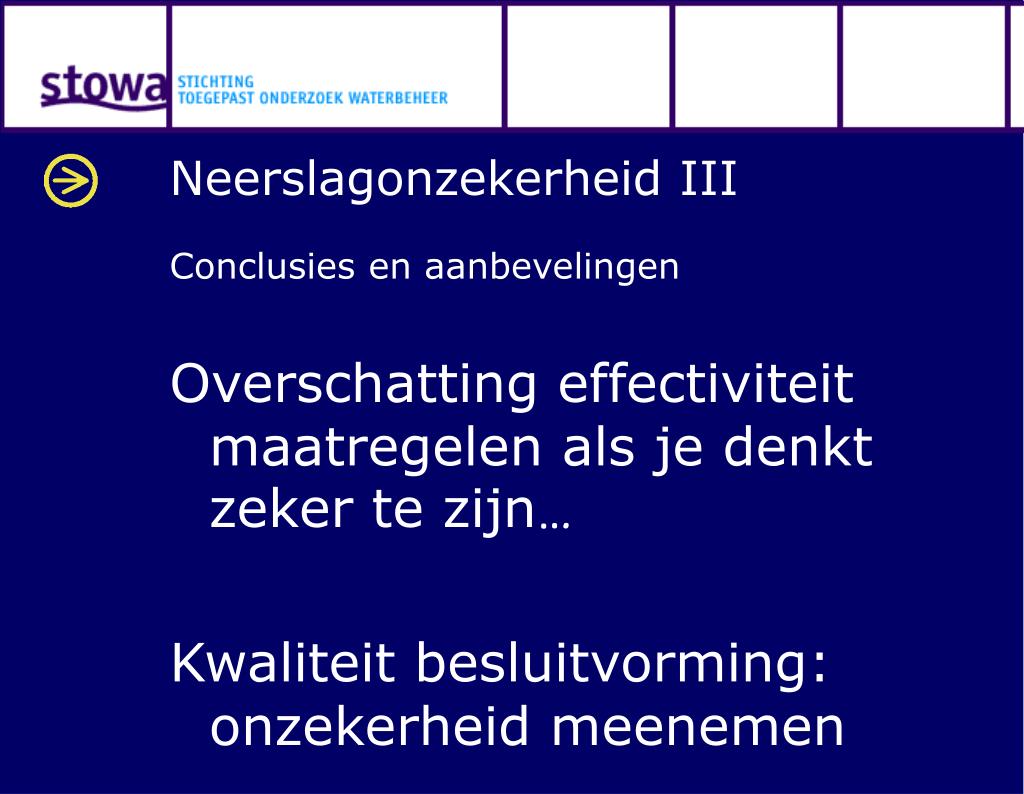 stowa STICHTING TOEGEPAST ONDERZOEK WATERBEHEER

Neerslagonzekerheid III

Conclusies en aanbevelingen

Overschatting effectiviteit maatregelen als je denkt zeker te zijn…

Kwaliteit besluitvorming: onzekerheid meenemen